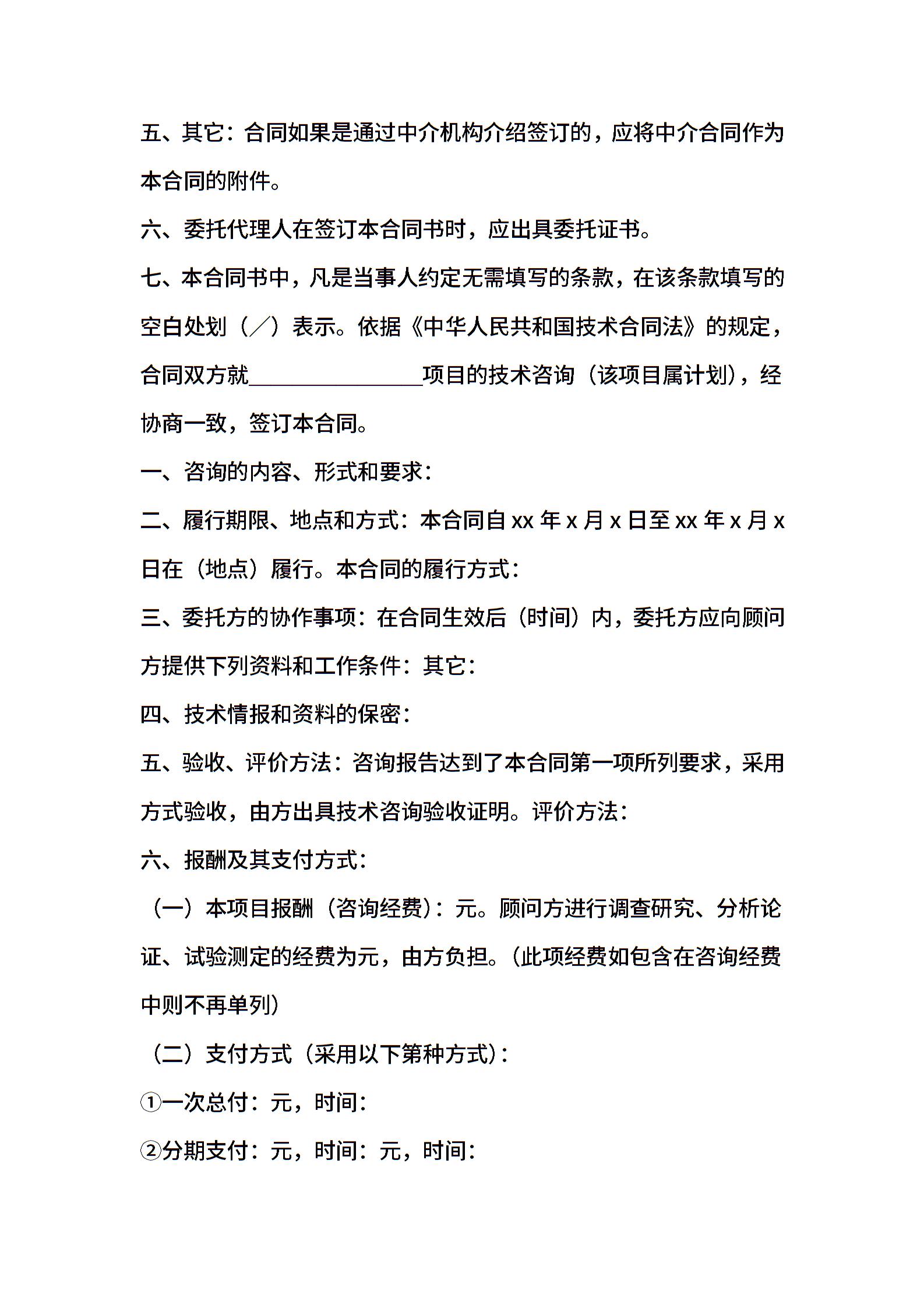 五、其它：合同如果是通过中介机构介绍签订的，应将中介合同作为本合同的附件。

六、委托代理人在签订本合同书时，应出具委托证书。

七、本合同书中，凡是当事人约定无需填写的条款，在该条款填写的空白处划（／）表示。依据《中华人民共和国技术合同法》的规定，合同双方就________________项目的技术咨询（该项目属计划），经协商一致，签订本合同。

一、咨询的内容、形式和要求：

二、履行期限、地点和方式：本合同自 xx 年 x 月 x 日至 xx 年 x 月 x 日在（地点）履行。本合同的履行方式：

三、委托方的协作事项：在合同生效后（时间）内，委托方应向顾问方提供下列资料和工作条件：其它：

四、技术情报和资料的保密：

五、验收、评价方法：咨询报告达到了本合同第一项所列要求，采用方式验收，由方出具技术咨询验收证明。评价方法：

六、报酬及其支付方式：

（一）本项目报酬（咨询经费）：元。顾问方进行调查研究、分析论证、试验测定的经费为元，由方负担。（此项经费如包含在咨询经费中则不再单列）

（二）支付方式（采用以下第种方式）：

①一次总付：元，时间：

②分期支付：元，时间：元，时间：